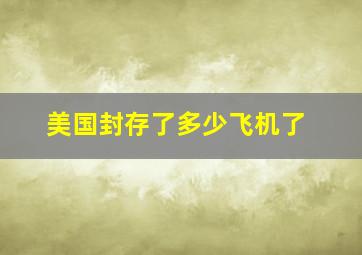 美国封存了多少飞机了